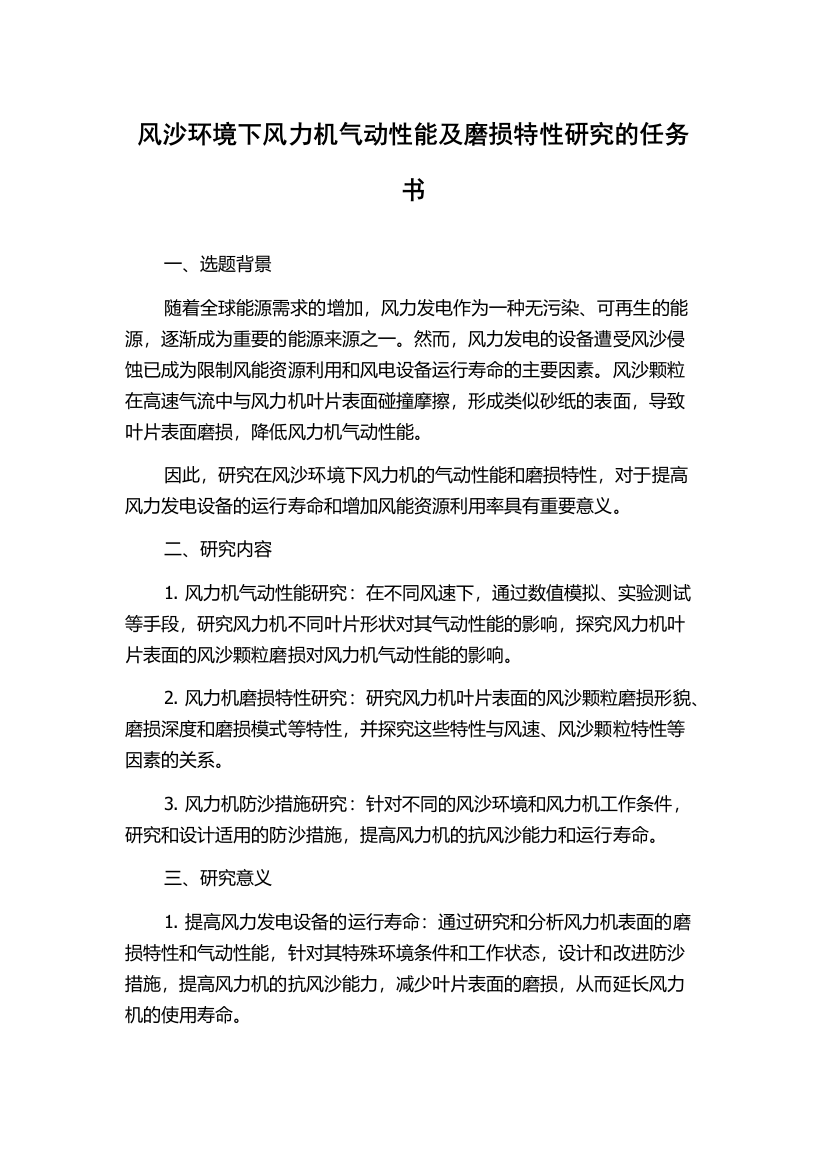 风沙环境下风力机气动性能及磨损特性研究的任务书

一、选题背景

随着全球能源需求的增加，风力发电作为一种无污染、可再生的能源，逐渐成为重要的能源来源之一。然而，风力发电的设备遭受风沙侵蚀已成为限制风能资源利用和风电设备运行寿命的主要因素。风沙颗粒在高速气流中与风力机叶片表面碰撞摩擦，形成类似砂纸的表面，导致叶片表面磨损，降低风力机气动性能。

因此，研究在风沙环境下风力机的气动性能和磨损特性，对于提高风力发电设备的运行寿命和增加风能资源利用率具有重要意义。

二、研究内容

1. 风力机气动性能研究：在不同风速下，通过数值模拟、实验测试等手段，研究风力机不同叶片形状对其气动性能的影响，探究风力机叶片表面的风沙颗粒磨损对风力机气动性能的影响。

2. 风力机磨损特性研究：研究风力机叶片表面的风沙颗粒磨损形貌、磨损深度和磨损模式等特性，并探究这些特性与风速、风沙颗粒特性等因素的关系。

3. 风力机防沙措施研究：针对不同的风沙环境和风力机工作条件，研究和设计适用的防沙措施，提高风力机的抗风沙能力和运行寿命。

三、研究意义

1. 提高风力发电设备的运行寿命：通过研究和分析风力机表面的磨损特性和气动性能，针对其特殊环境条件和工作状态，设计和改进防沙措施，提高风力机的抗风沙能力，减少叶片表面的磨损，从而延长风力机的使用寿命。